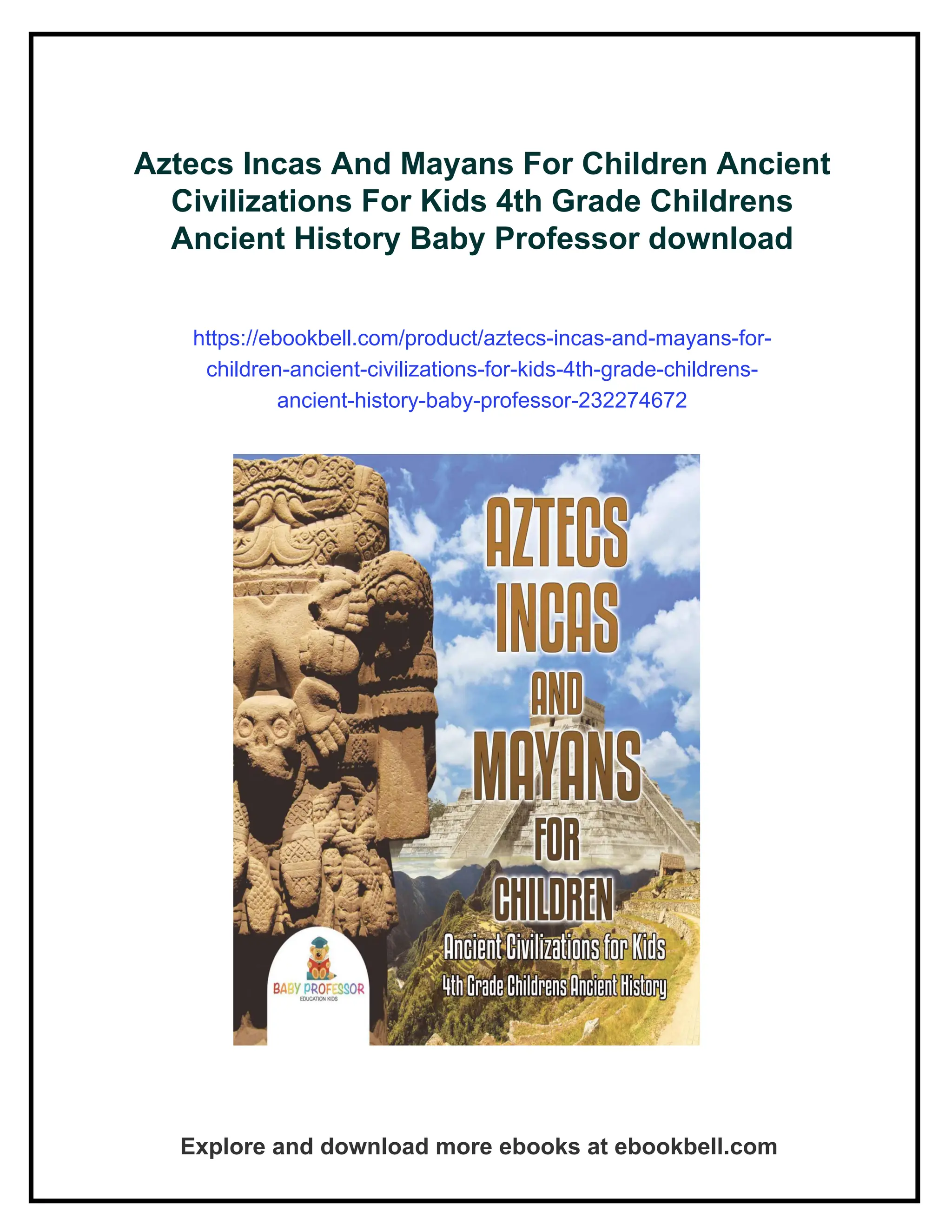 Aztecs Incas And Mayans For Children Ancient Civilizations For Kids 4th Grade Childrens Ancient History Baby Professor download

https://ebookbell.com/product/aztecs-incas-and-mayans-for-children-ancient-civilizations-for-kids-4th-grade-childrens-ancient-history-baby-professor-232274672

AZTECS INCAS AND MAYANS FOR CHILDREN

Ancient Civilizations for Kids

4th Grade Childrens Ancient History

BABY PROFESSOR
EDUCATION KIDS

Explore and download more ebooks at ebookbell.com